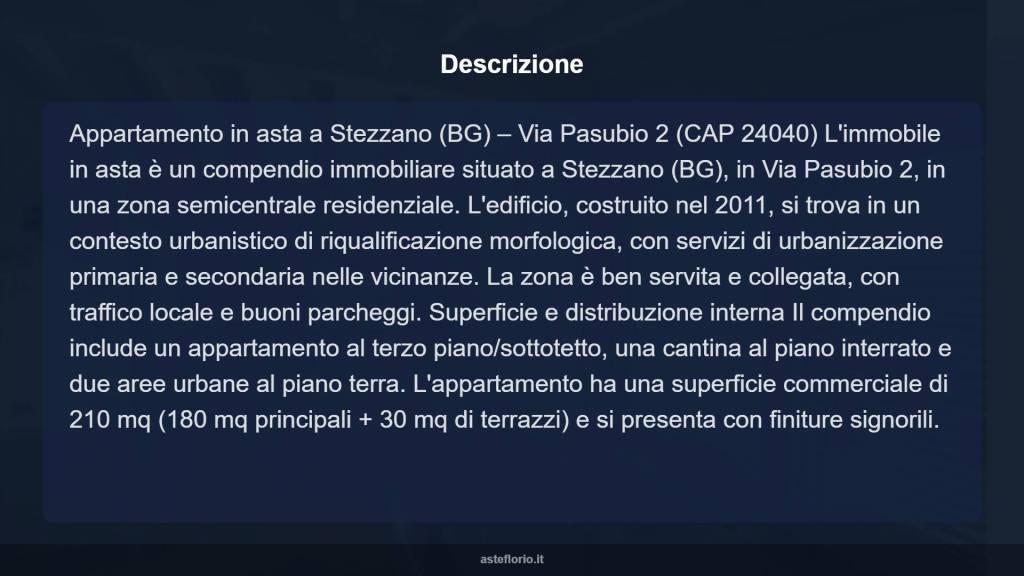 Descrizione

Appartamento in asta a Stezzano (BG) – Via Pasubio 2 (CAP 24040) L'immobile in asta è un compendio immobiliare situato a Stezzano (BG), in Via Pasubio 2, in una zona semicentrale residenziale. L'edificio, costruito nel 2011, si trova in un contesto urbanistico di riqualificazione morfologica, con servizi di urbanizzazione primaria e secondaria nelle vicinanze. La zona è ben servita e collegata, con traffico locale e buoni parcheggi. Superficie e distribuzione interna Il compendio include un appartamento al terzo piano/sottotetto, una cantina al piano interrato e due aree urbane al piano terra. L'appartamento ha una superficie commerciale di 210 mq (180 mq principali + 30 mq di terrazzi) e si presenta con finiture signorili.

asteflorio.it